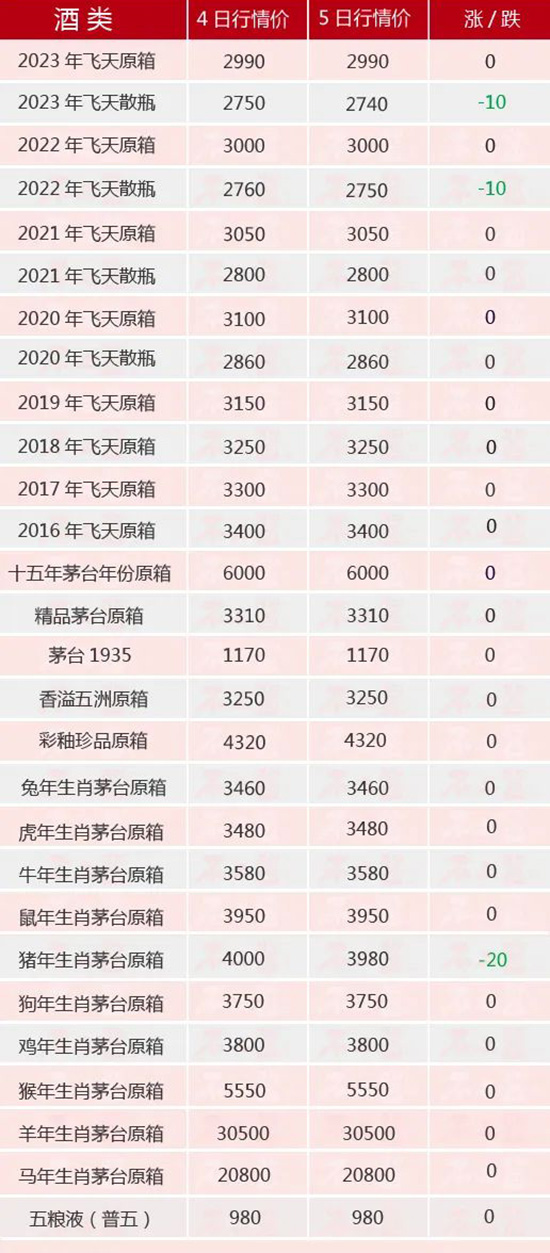 | 酒类 | 4日行情价 | 5日行情价 | 涨/跌 |
|---|---|---|---|
| 2023年飞天原箱 | 2990 | 2990 | 0 |
| 2023年飞天散瓶 | 2750 | 2740 | -10 |
| 2022年飞天原箱 | 3000 | 3000 | 0 |
| 2022年飞天散瓶 | 2760 | 2750 | -10 |
| 2021年飞天原箱 | 3050 | 3050 | 0 |
| 2021年飞天散瓶 | 2800 | 2800 | 0 |
| 2020年飞天原箱 | 3100 | 3100 | 0 |
| 2020年飞天散瓶 | 2860 | 2860 | 0 |
| 2019年飞天原箱 | 3150 | 3150 | 0 |
| 2018年飞天原箱 | 3250 | 3250 | 0 |
| 2017年飞天原箱 | 3300 | 3300 | 0 |
| 2016年飞天原箱 | 3400 | 3400 | 0 |
| 十五年茅台年份原箱 | 6000 | 6000 | 0 |
| 精品茅台原箱 | 3310 | 3310 | 0 |
| 茅台1935 | 1170 | 1170 | 0 |
| 香溢五洲原箱 | 3250 | 3250 | 0 |
| 彩釉珍品原箱 | 4320 | 4320 | 0 |
| 兔年生肖茅台原箱 | 3460 | 3460 | 0 |
| 虎年生肖茅台原箱 | 3480 | 3480 | 0 |
| 牛年生肖茅台原箱 | 3580 | 3580 | 0 |
| 鼠年生肖茅台原箱 | 3950 | 3950 | 0 |
| 猪年生肖茅台原箱 | 4000 | 3980 | -20 |
| 狗年生肖茅台原箱 | 3750 | 3750 | 0 |
| 鸡年生肖茅台原箱 | 3800 | 3800 | 0 |
| 猴年生肖茅台原箱 | 5550 | 5550 | 0 |
| 羊年生肖茅台原箱 | 30500 | 30500 | 0 |
| 马年生肖茅台原箱 | 20800 | 20800 | 0 |
| 五粮液(普五) | 980 | 980 | 0 |